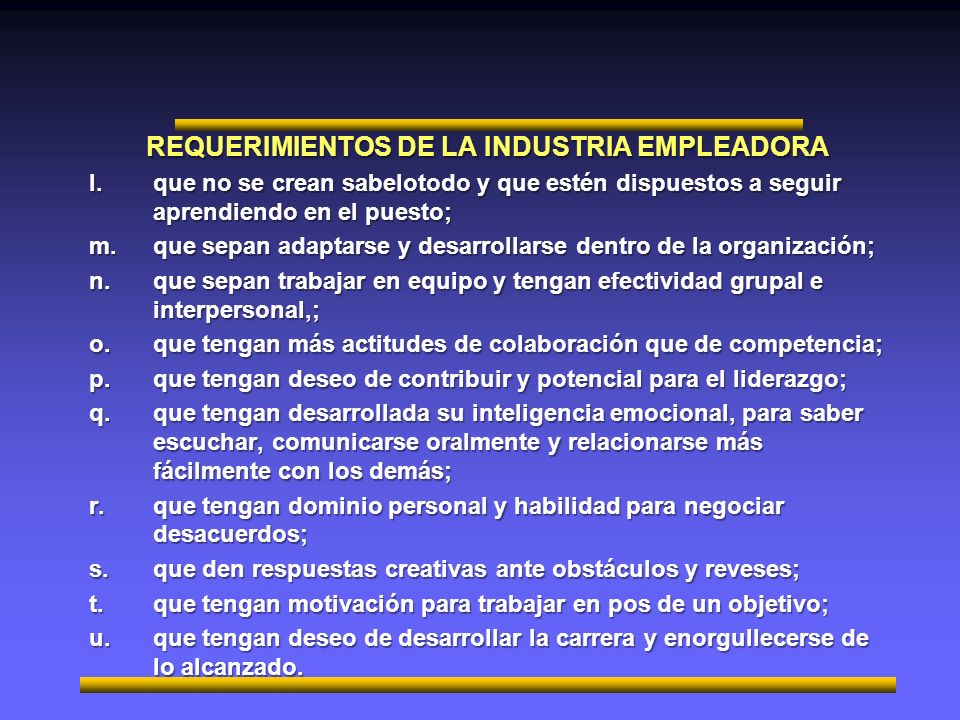 REQUERIMIENTOS DE LA INDUSTRIA EMPLEADORA

l. que no se crean sabelotodo y que estén dispuestos a seguir aprendiendo en el puesto;

m. que sepan adaptarse y desarrollarse dentro de la organización;

n. que sepan trabajar en equipo y tengan efectividad grupal e interpersonal,;

o. que tengan más actitudes de colaboración que de competencia;

p. que tengan deseo de contribuir y potencial para el liderazgo;

q. que tengan desarrollada su inteligencia emocional, para saber escuchar, comunicarse oralmente y relacionarse más fácilmente con los demás;

r. que tengan dominio personal y habilidad para negociar desacuerdos;

s. que den respuestas creativas ante obstáculos y reveses;

t. que tengan motivación para trabajar en pos de un objetivo;

u. que tengan deseo de desarrollar la carrera y enorgullecerse de lo alcanzado.